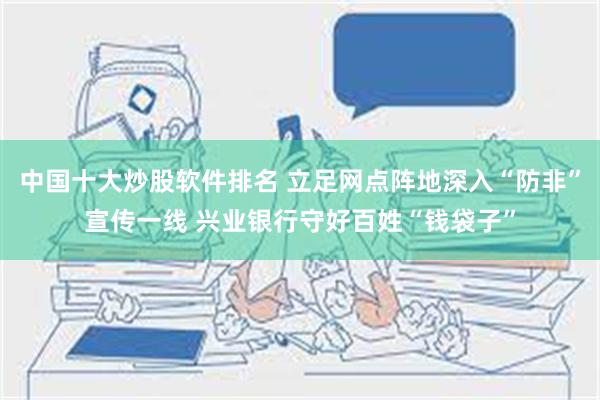 中国十大炒股软件排名 立足网点阵地深入“防非”宣传一线 兴业银行守好百姓“钱袋子”